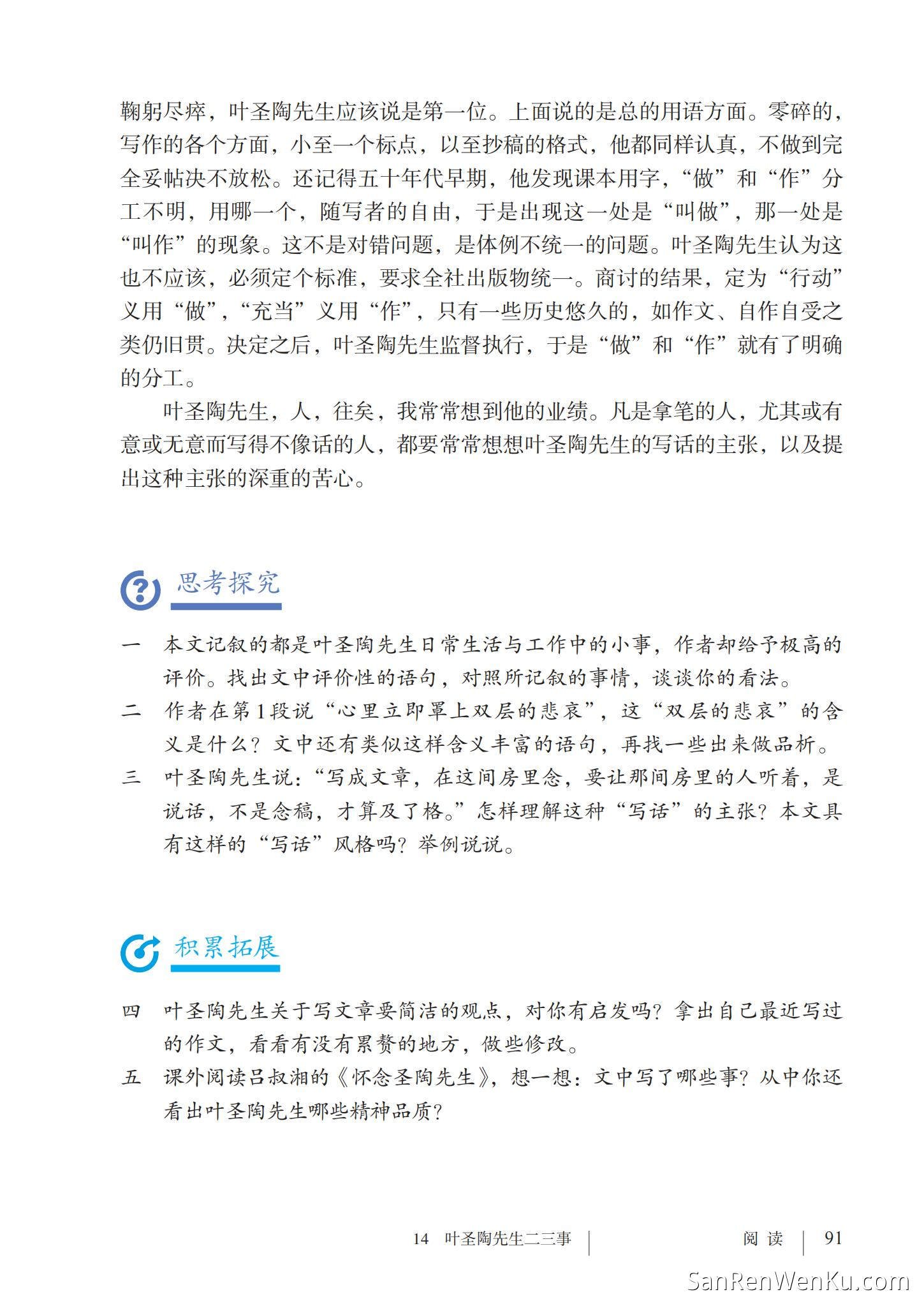 鞠躬尽瘁，叶圣陶先生应该说是第一位。上面说的是总的用语方面。零碎的，写作的各个方面，小至一个标点，以至抄稿的格式，他都同样认真，不做到完全妥帖决不放松。还记得五十年代早期，他发现课本用字，“做”和“作”分工不明，用哪一个，随写者的自由，于是出现这一处是“叫做”，那一处是“叫作”的现象。这不是对错问题，是体例不统一的问题。叶圣陶先生认为这也不应该，必须定个标准，要求全社出版物统一。商讨的结果，定为“行动”义用“做”，“充当”义用“作”，只有一些历史悠久的，如作文、自作自受之类仍旧贯。决定之后，叶圣陶先生监督执行，于是“做”和“作”就有了明确的分工。

叶圣陶先生，人，往矣，我常常想到他的业绩。凡是拿笔的人，尤其或有意或无意而写得不像话的人，都要常常想想叶圣陶先生的写话的主张，以及提出这种主张的深重的苦心。

思考探究

一　本文记叙的都是叶圣陶先生日常生活与工作中的小事，作者却给予极高的评价。找出文中评价性的语句，对照所记叙的事情，谈谈你的看法。

二　作者在第1段说“心里立即罩上双层的悲哀”，这“双层的悲哀”的含义是什么？文中还有类似这样含义丰富的语句，再找一些出来做品析。

三　叶圣陶先生说：“写成文章，在这间房里念，要让那间房里的人听着，是说话，不是念稿，才算及了格。”怎样理解这种“写话”的主张？本文具有这样的“写话”风格吗？举例说说。

积累拓展

四　叶圣陶先生关于写文章要简洁的观点，对你有启发吗？拿出自己最近写过的作文，看看有没有累赘的地方，做些修改。

五　课外阅读吕叔湘的《怀念圣陶先生》，想一想：文中写了哪些事？从中你还看出叶圣陶先生哪些精神品质？

14　叶圣陶先生二三事　　阅读　91

SanRenWenKu.com